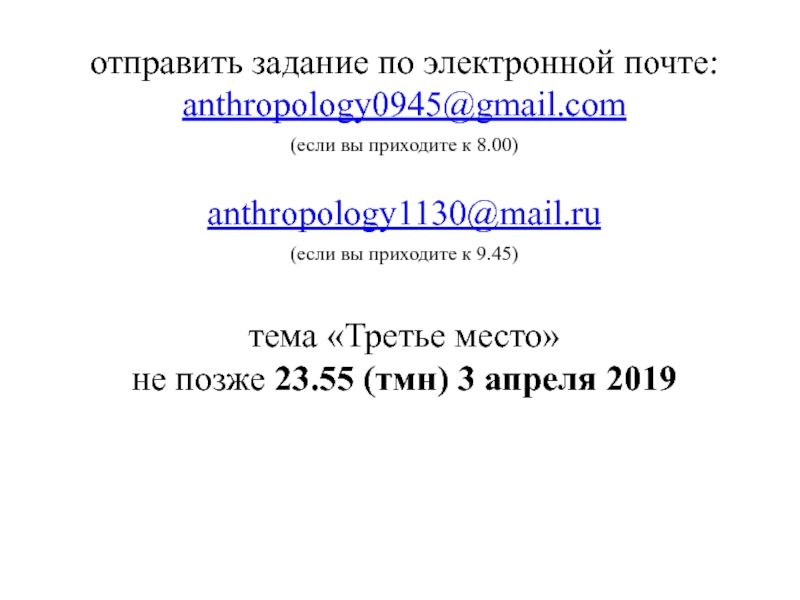 отправить задание по электронной почте:
anthropology0945@gmail.com

(если вы приходите к 8.00)

anthropology1130@mail.ru

(если вы приходите к 9.45)

тема «Третье место»
не позже 23.55 (тмн) 3 апреля 2019